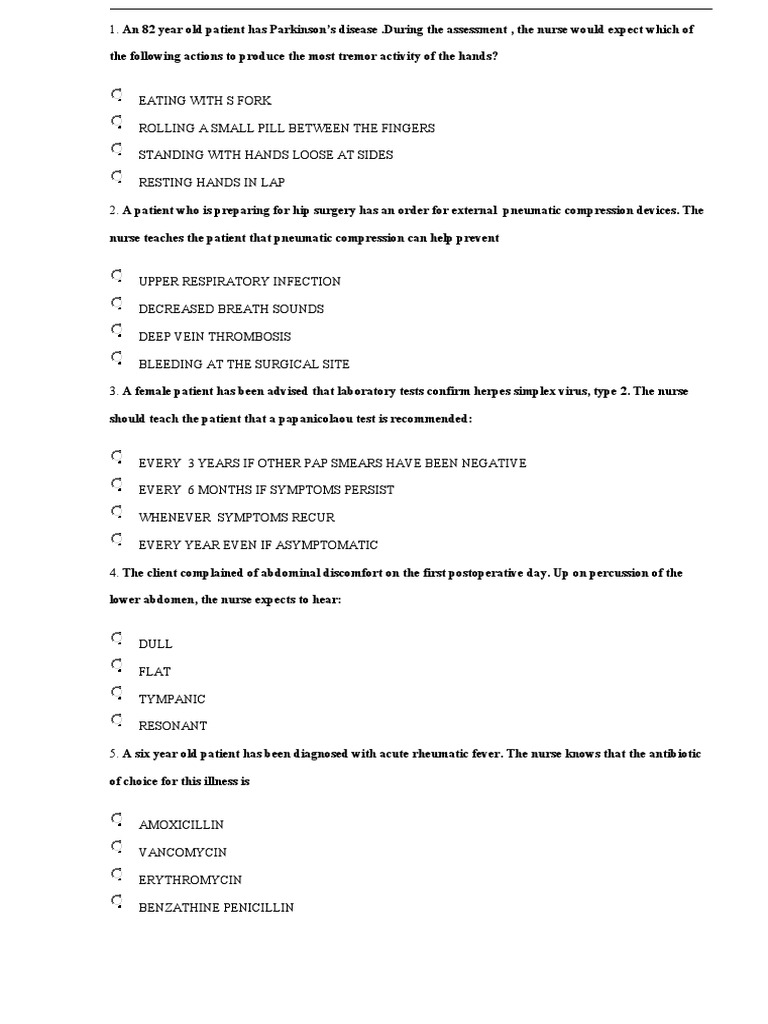 1. An 82 year old patient has Parkinson's disease .During the assessment , the nurse would expect which of the following actions to produce the most tremor activity of the hands?

EATING WITH S FORK
ROLLING A SMALL PILL BETWEEN THE FINGERS
STANDING WITH HANDS LOOSE AT SIDES
RESTING HANDS IN LAP

2. A patient who is preparing for hip surgery has an order for external pneumatic compression devices. The nurse teaches the patient that pneumatic compression can help prevent

UPPER RESPIRATORY INFECTION
DECREASED BREATH SOUNDS
DEEP VEIN THROMBOSIS
BLEEDING AT THE SURGICAL SITE

3. A female patient has been advised that laboratory tests confirm herpes simplex virus, type 2. The nurse should teach the patient that a papanicolaou test is recommended:

EVERY 3 YEARS IF OTHER PAP SMEARS HAVE BEEN NEGATIVE
EVERY 6 MONTHS IF SYMPTOMS PERSIST
WHENEVER SYMPTOMS RECUR
EVERY YEAR EVEN IF ASYMPTOMATIC

4. The client complained of abdominal discomfort on the first postoperative day. Up on percussion of the lower abdomen, the nurse expects to hear:

DULL
FLAT
TYMPANIC
RESONANT

5. A six year old patient has been diagnosed with acute rheumatic fever. The nurse knows that the antibiotic of choice for this illness is

AMOXICILLIN
VANCOMYCIN
ERYTHROMYCIN
BENZATHINE PENICILLIN